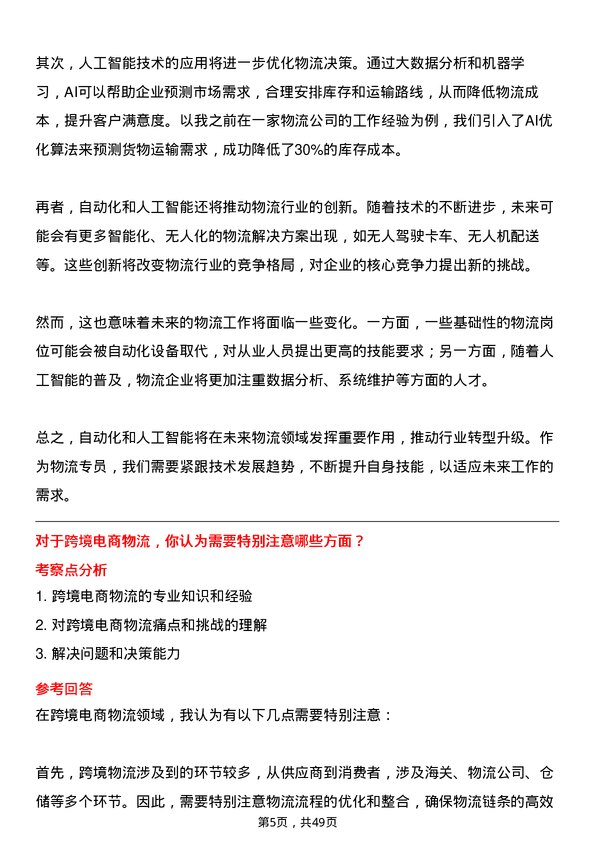 其次，人工智能技术的应用将进一步优化物流决策。通过大数据分析和机器学习，AI可以帮助企业预测市场需求，合理安排库存和运输路线，从而降低物流成本，提升客户满意度。以我之前在一家物流公司的工作经验为例，我们引入了AI优化算法来预测货物运输需求，成功降低了30%的库存成本。

再者，自动化和人工智能还将推动物流行业的创新。随着技术的不断进步，未来可能会有更多智能化、无人化的物流解决方案出现，如无人驾驶卡车、无人机配送等。这些创新将改变物流行业的竞争格局，对企业的核心竞争力提出新的挑战。

然而，这也意味着未来的物流工作将面临一些变化。一方面，一些基础性的物流岗位可能会被自动化设备取代，对从业人员提出更高的技能要求；另一方面，随着人工智能的普及，物流企业将更加注重数据分析、系统维护等方面的人才。

总之，自动化和人工智能将在未来物流领域发挥重要作用，推动行业转型升级。作为物流专员，我们需要紧跟技术发展趋势，不断提升自身技能，以适应未来工作的需求。

对于跨境电商物流，你认为需要特别注意哪些方面？

考察点分析

1. 跨境电商物流的专业知识和经验
2. 对跨境电商物流痛点和挑战的理解
3. 解决问题和决策能力

参考回答

在跨境电商物流领域，我认为有以下几点需要特别注意：

首先，跨境物流涉及到的环节较多，从供应商到消费者，涉及海关、物流公司、仓储等多个环节。因此，需要特别注意物流流程的优化和整合，确保物流链条的高效

第5页，共49页